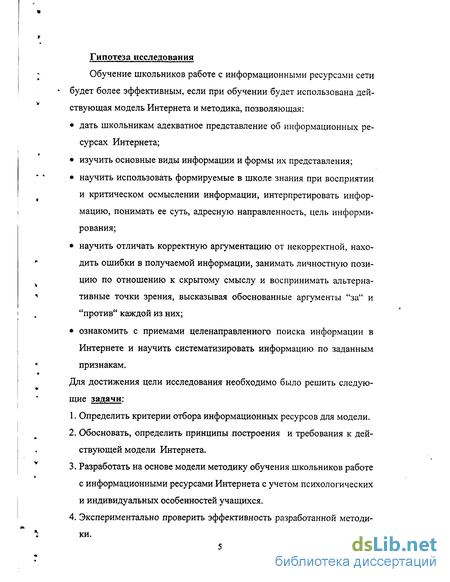 Гипотеза исследования

Обучение школьников работе с информационными ресурсами сети будет более эффективным, если при обучении будет использована действующая модель Интернета и методика, позволяющая:

• дать школьникам адекватное представление об информационных ресурсах Интернета;

• изучить основные виды информации и формы их представления;

• научить использовать формируемые в школе знания при восприятии и критическом осмыслении информации, интерпретировать информацию, понимать ее суть, адресную направленность, цель информирования;

• научить отличать корректную аргументацию от некорректной, находить ошибки в получаемой информации, занимать личностную позицию по отношению к скрытому смыслу и воспринимать альтернативные точки зрения, высказывая обоснованные аргументы "за" и "против" каждой из них;

• ознакомить с приемами целенаправленного поиска информации в Интернете и научить систематизировать информацию по заданным признакам.

Для достижения цели исследования необходимо было решить следующие задачи:

1. Определить критерии отбора информационных ресурсов для модели.

2. Обосновать, определить принципы построения и требования к действующей модели Интернета.

3. Разработать на основе модели методику обучения школьников работе с информационными ресурсами Интернета с учетом психологических и индивидуальных особенностей учащихся.

4. Экспериментально проверить эффективность разработанной методики.

5

dsLib.net
библиотека диссертаций